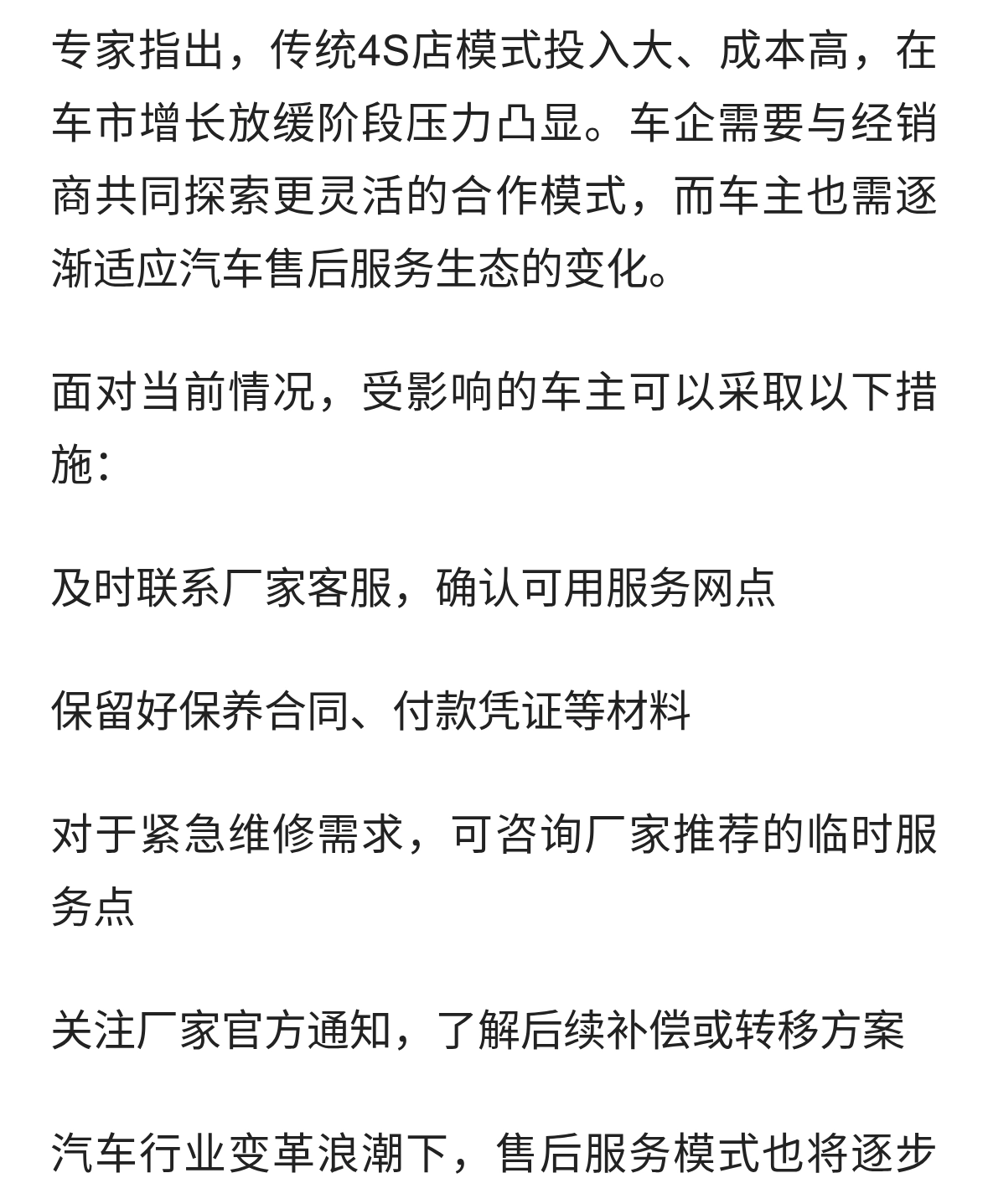 专家指出，传统4S店模式投入大、成本高，在车市增长放缓阶段压力凸显。车企需要与经销商共同探索更灵活的合作模式，而车主也需逐渐适应汽车售后服务生态的变化。

面对当前情况，受影响的车主可以采取以下措施：

及时联系厂家客服，确认可用服务网点

保留好保养合同、付款凭证等材料

对于紧急维修需求，可咨询厂家推荐的临时服务点

关注厂家官方通知，了解后续补偿或转移方案

汽车行业变革浪潮下，售后服务模式也将逐步